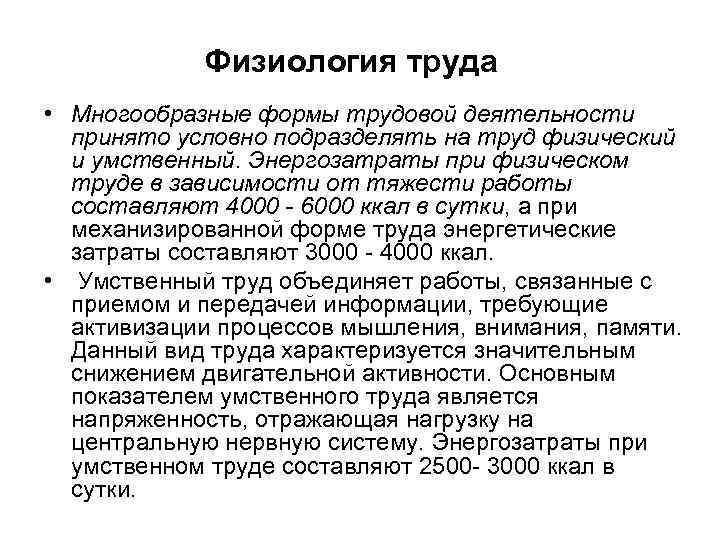 Физиология труда

• Многообразные формы трудовой деятельности принято условно подразделять на труд физический и умственный. Энергозатраты при физическом труде в зависимости от тяжести работы составляют 4000 - 6000 ккал в сутки, а при механизированной форме труда энергетические затраты составляют 3000 - 4000 ккал.

• Умственный труд объединяет работы, связанные с приемом и передачей информации, требующие активизации процессов мышления, внимания, памяти. Данный вид труда характеризуется значительным снижением двигательной активности. Основным показателем умственного труда является напряженность, отражающая нагрузку на центральную нервную систему. Энергозатраты при умственном труде составляют 2500- 3000 ккал в сутки.